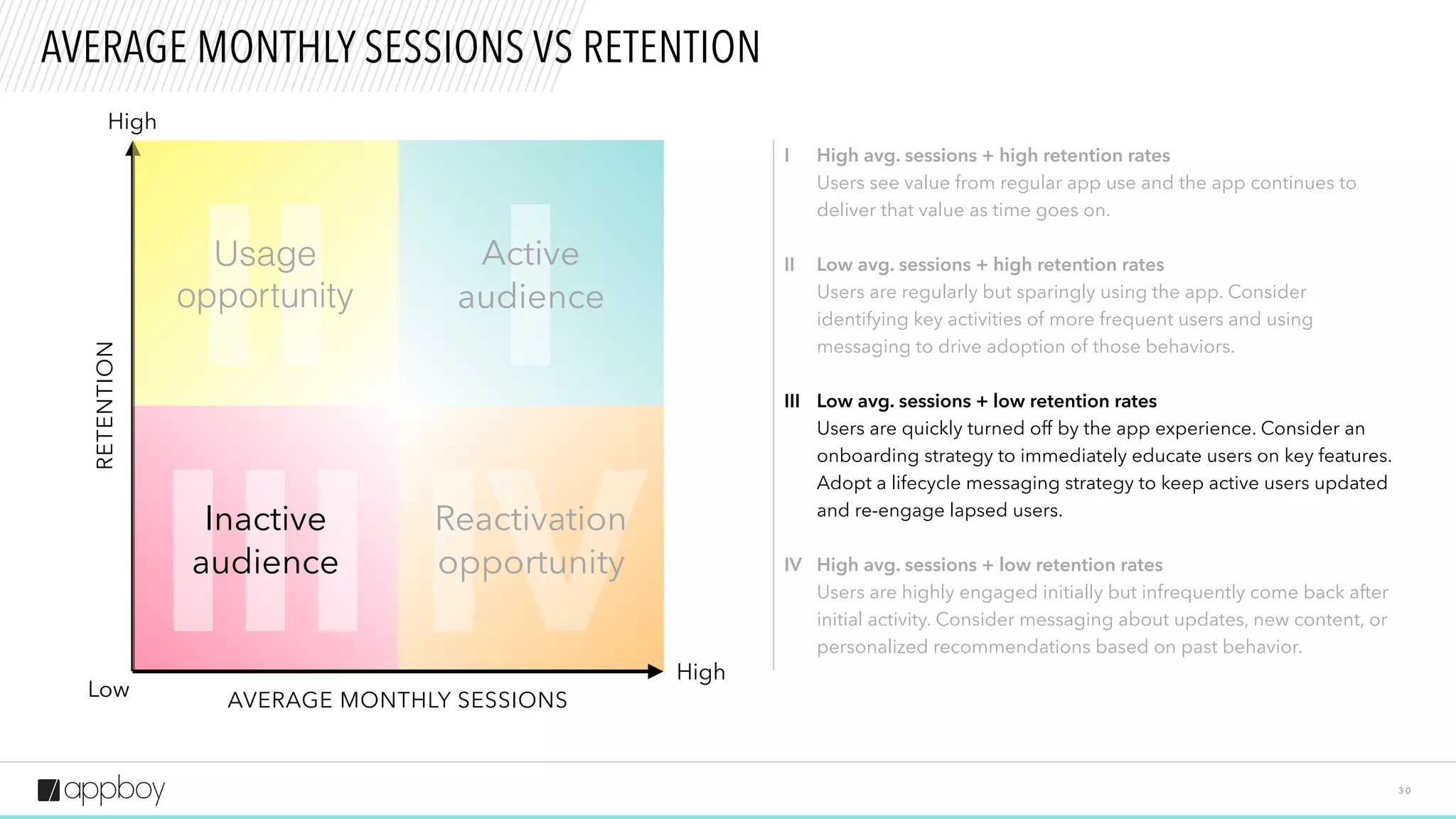 AVERAGE MONTHLY SESSIONS VS RETENTION

High

RETENTION

II Usage opportunity

I Active audience

III Inactive audience

IV Reactivation opportunity

Low

AVERAGE MONTHLY SESSIONS

High

I High avg. sessions + high retention rates
Users see value from regular app use and the app continues to deliver that value as time goes on.

II Low avg. sessions + high retention rates
Users are regularly but sparingly using the app. Consider identifying key activities of more frequent users and using messaging to drive adoption of those behaviors.

III Low avg. sessions + low retention rates
Users are quickly turned off by the app experience. Consider an onboarding strategy to immediately educate users on key features. Adopt a lifecycle messaging strategy to keep active users updated and re-engage lapsed users.

IV High avg. sessions + low retention rates
Users are highly engaged initially but infrequently come back after initial activity. Consider messaging about updates, new content, or personalized recommendations based on past behavior.

appboy

30